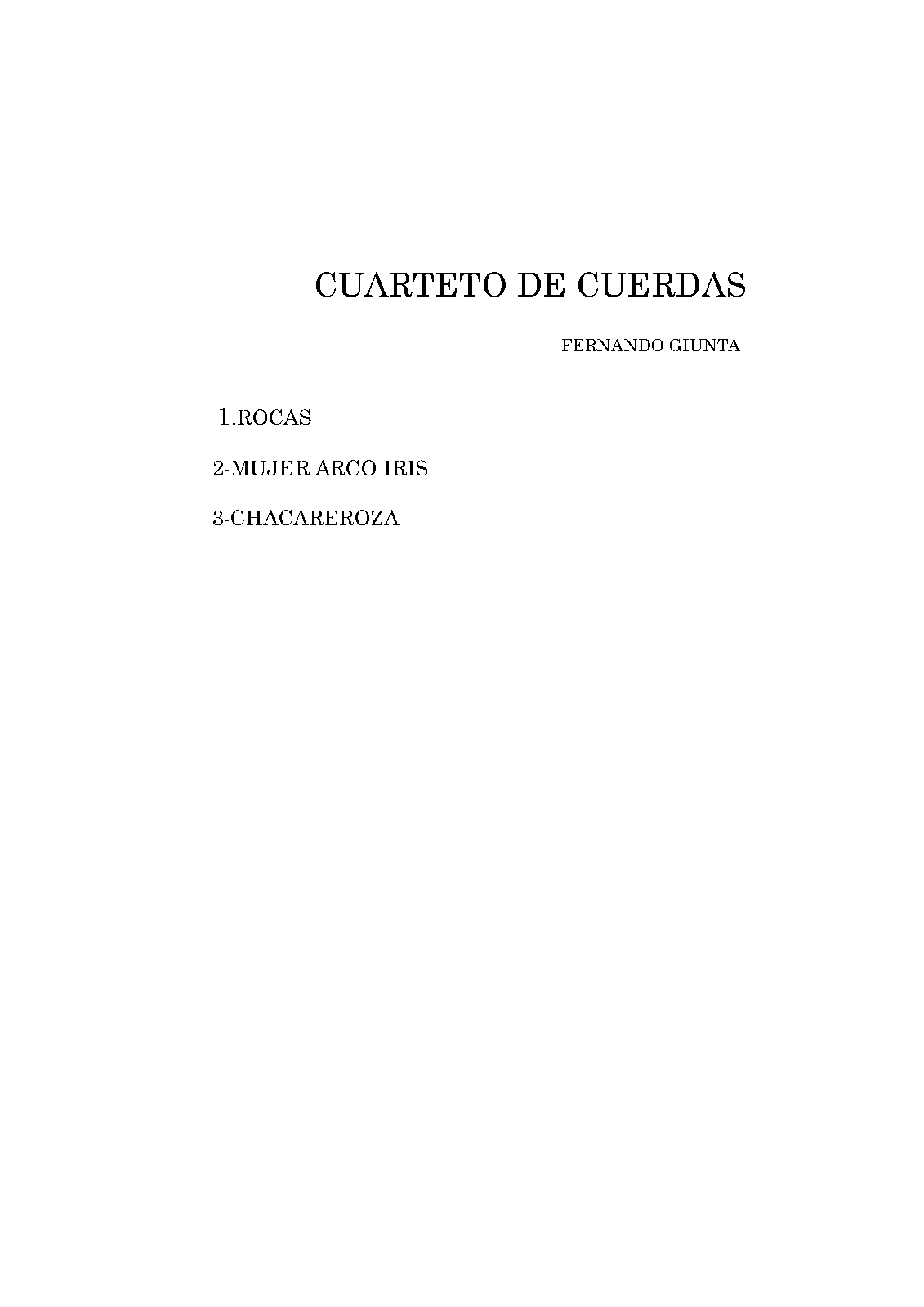 CUARTETO DE CUERDAS

FERNANDO GIUNTA

1.ROCAS

2-MUJER ARCO IRIS

3-CHACAREROZA